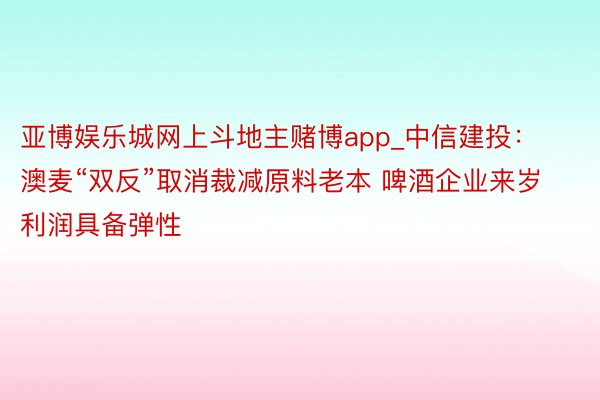 亚博娱乐城网上斗地主赌博app_中信建投：澳麦“双反”取消裁减原料老本 啤酒企业来岁利润具备弹性